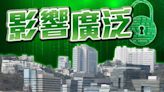 影響廣泛